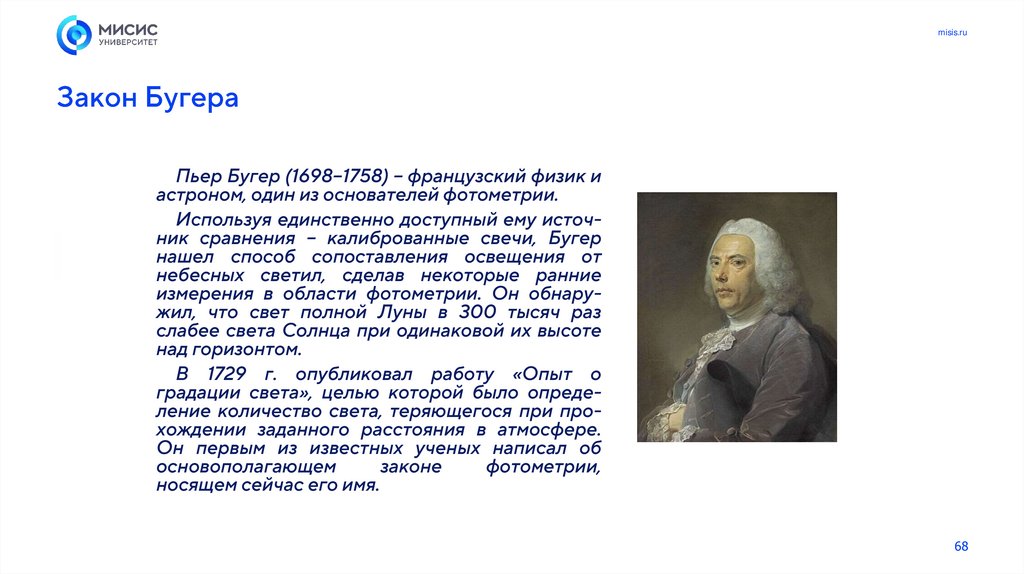 МИСИС
УНИВЕРСИТЕТ

misis.ru

Закон Бугера

Пьер Бугер (1698–1758) – французский физик и астроном, один из основателей фотометрии.

Используя единственно доступный ему источник сравнения – калиброванные свечи, Бугер нашел способ сопоставления освещения от небесных светил, сделав некоторые ранние измерения в области фотометрии. Он обнаружил, что свет полной Луны в 300 тысяч раз слабее света Солнца при одинаковой их высоте над горизонтом.

В 1729 г. опубликовал работу «Опыт о градации света», целью которой было определение количество света, теряющегося при прохождении заданного расстояния в атмосфере. Он первым из известных ученых написал об основополагающем законе фотометрии, носящем сейчас его имя.

68